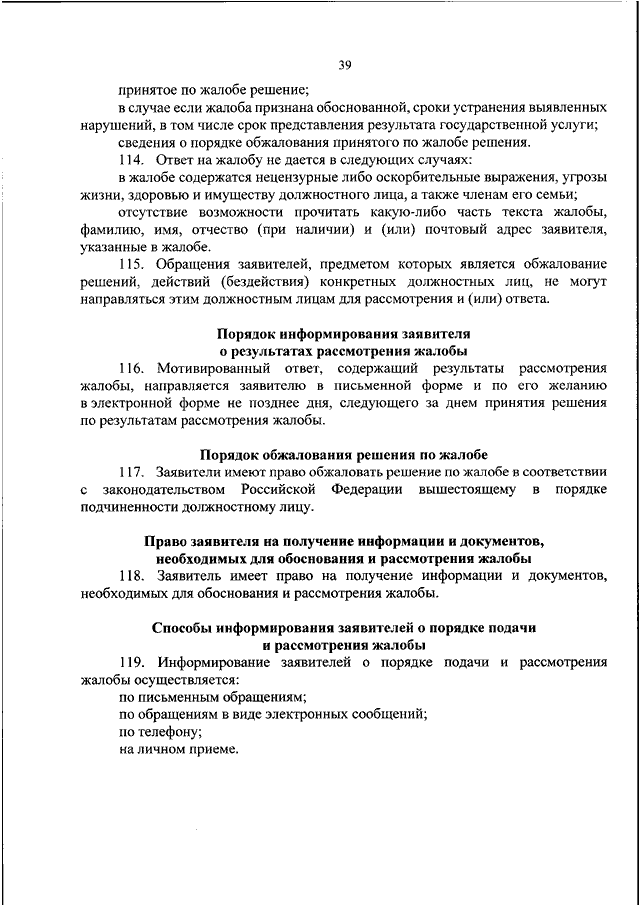 39

принятое по жалобе решение;

в случае если жалоба признана обоснованной, сроки устранения выявленных нарушений, в том числе срок представления результата государственной услуги;

сведения о порядке обжалования принятого по жалобе решения.

114. Ответ на жалобу не дается в следующих случаях:

в жалобе содержатся нецензурные либо оскорбительные выражения, угрозы жизни, здоровью и имуществу должностного лица, а также членам его семьи;

отсутствие возможности прочитать какую-либо часть текста жалобы, фамилию, имя, отчество (при наличии) и (или) почтовый адрес заявителя, указанные в жалобе.

115. Обращения заявителей, предметом которых является обжалование решений, действий (бездействия) конкретных должностных лиц, не могут направляться этим должностным лицам для рассмотрения и (или) ответа.

Порядок информирования заявителя о результатах рассмотрения жалобы

116. Мотивированный ответ, содержащий результаты рассмотрения жалобы, направляется заявителю в письменной форме и по его желанию в электронной форме не позднее дня, следующего за днем принятия решения по результатам рассмотрения жалобы.

Порядок обжалования решения по жалобе

117. Заявители имеют право обжаловать решение по жалобе в соответствии с законодательством Российской Федерации вышестоящему в порядке подчиненности должностному лицу.

Право заявителя на получение информации и документов, необходимых для обоснования и рассмотрения жалобы

118. Заявитель имеет право на получение информации и документов, необходимых для обоснования и рассмотрения жалобы.

Способы информирования заявителей о порядке подачи и рассмотрения жалобы

119. Информирование заявителей о порядке подачи и рассмотрения жалобы осуществляется:

по письменным обращениям;

по обращениям в виде электронных сообщений;

по телефону;

на личном приеме.